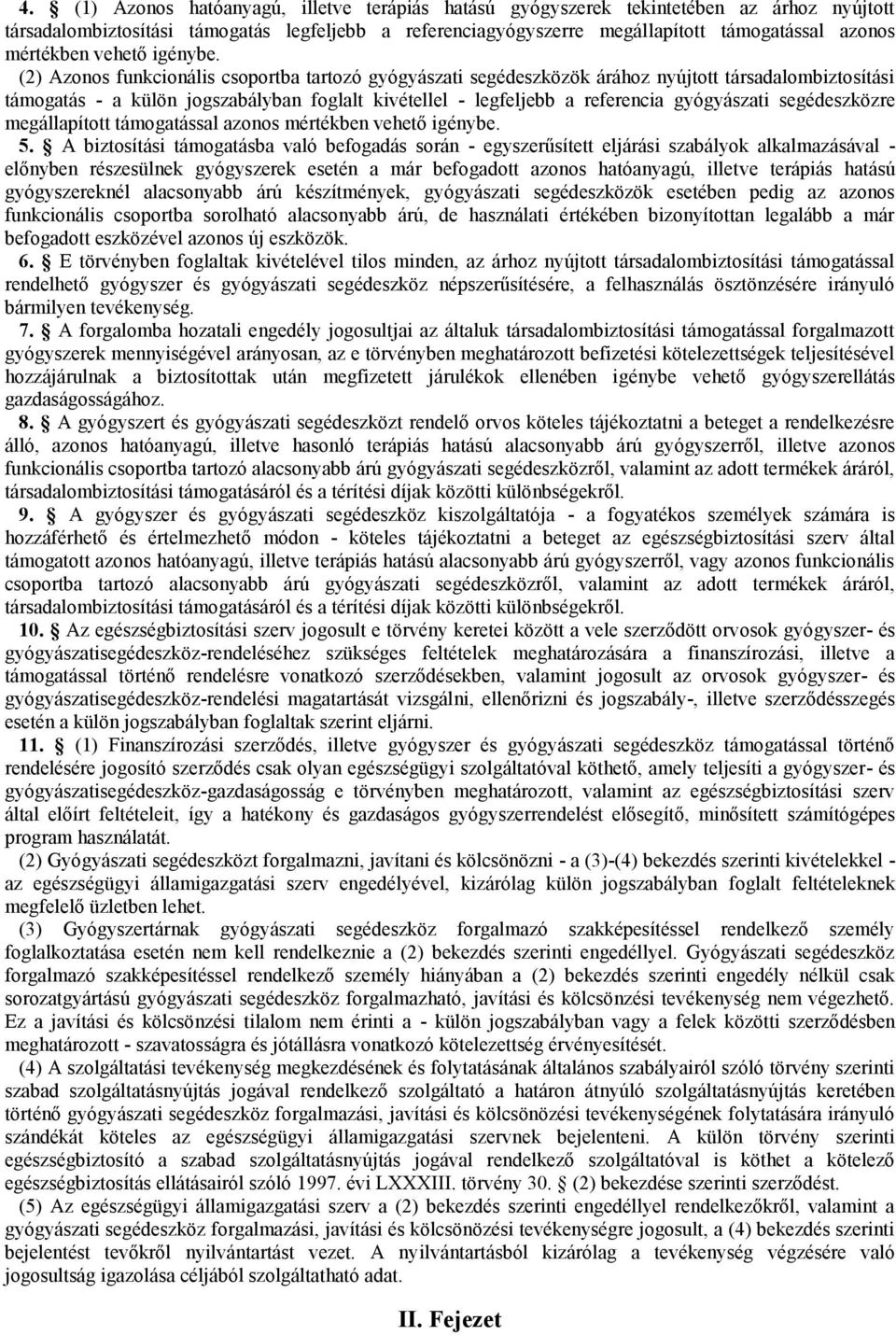 4. § (1) Azonos hatóanyagú, illetve terápiás hatású gyógyszerek tekintetében az árhoz nyújtott társadalombiztosítási támogatás legfeljebb a referenciagyógyszerre megállapított támogatással azonos mértékben vehető igénybe.

(2) Azonos funkcionális csoportba tartozó gyógyászati segédeszközök árához nyújtott társadalombiztosítási támogatás - a külön jogszabályban foglalt kivétellel - legfeljebb a referencia gyógyászati segédeszközre megállapított támogatással azonos mértékben vehető igénybe.

5. § A biztosítási támogatásba való befogadás során - egyszerűsített eljárási szabályok alkalmazásával - előnyben részesülnek gyógyszerek esetén a már befogadott azonos hatóanyagú, illetve terápiás hatású gyógyszereknél alacsonyabb árú készítmények, gyógyászati segédeszközök esetében pedig az azonos funkcionális csoportba sorolható alacsonyabb árú, de használati értékében bizonyítottan legalább a már befogadott eszközével azonos új eszközök.

6. § E törvényben foglaltak kivételével tilos minden, az árhoz nyújtott társadalombiztosítási támogatással rendelhető gyógyszer és gyógyászati segédeszköz népszerűsítésére, a felhasználás ösztönzésére irányuló bármilyen tevékenység.

7. § A forgalomba hozatali engedély jogosultjai az általuk társadalombiztosítási támogatással forgalmazott gyógyszerek mennyiségével arányosan, az e törvényben meghatározott befizetési kötelezettségek teljesítésével hozzájárulnak a biztosítottak után megfizetett járulékok ellenében igénybe vehető gyógyszerellátás gazdaságosságához.

8. § A gyógyszert és gyógyászati segédeszközt rendelő orvos köteles tájékoztatni a beteget a rendelkezésre álló, azonos hatóanyagú, illetve hasonló terápiás hatású alacsonyabb árú gyógyszerről, illetve azonos funkcionális csoportba tartozó alacsonyabb árú gyógyászati segédeszközről, valamint az adott termékek áráról, társadalombiztosítási támogatásáról és a térítési díjak közötti különbségekről.

9. § A gyógyszer és gyógyászati segédeszköz kiszolgáltatója - a fogyatékos személyek számára is hozzáférhető és értelmezhető módon - köteles tájékoztatni a beteget az egészségbiztosítási szerv által támogatott azonos hatóanyagú, illetve terápiás hatású alacsonyabb árú gyógyszerről, vagy azonos funkcionális csoportba tartozó alacsonyabb árú gyógyászati segédeszközről, valamint az adott termékek áráról, társadalombiztosítási támogatásáról és a térítési díjak közötti különbségekről.

10. § Az egészségbiztosítási szerv jogosult e törvény keretei között a vele szerződött orvosok gyógyszer- és gyógyászatisegédeszköz-rendeléséhez szükséges feltételek meghatározására a finanszírozási, illetve a támogatással történő rendelésre vonatkozó szerződésekben, valamint jogosult az orvosok gyógyszer- és gyógyászatisegédeszköz-rendelési magatartását vizsgálni, ellenőrizni és jogszabály-, illetve szerződésszegés esetén a külön jogszabályban foglaltak szerint eljárni.

11. § (1) Finanszírozási szerződés, illetve gyógyszer és gyógyászati segédeszköz támogatással történő rendelésére jogosító szerződés csak olyan egészségügyi szolgáltatóval köthető, amely teljesíti a gyógyszer- és gyógyászatisegédeszköz-gazdaságosság e törvényben meghatározott, valamint az egészségbiztosítási szerv által előírt feltételeit, így a hatékony és gazdaságos gyógyszerrendelést elősegítő, minősített számítógépes program használatát.

(2) Gyógyászati segédeszközt forgalmazni, javítani és kölcsönözni - a (3)-(4) bekezdés szerinti kivételekkel - az egészségügyi államigazgatási szerv engedélyével, kizárólag külön jogszabályban foglalt feltételeknek megfelelő üzletben lehet.

(3) Gyógyszertárnak gyógyászati segédeszköz forgalmazó szakképesítéssel rendelkező személy foglalkoztatása esetén nem kell rendelkeznie a (2) bekezdés szerinti engedéllyel. Gyógyászati segédeszköz forgalmazó szakképesítéssel rendelkező személy hiányában a (2) bekezdés szerinti engedély nélkül csak sorozatgyártású gyógyászati segédeszköz forgalmazható, javítási és kölcsönzési tevékenység nem végezhető. Ez a javítási és kölcsönzési tilalom nem érinti a - külön jogszabályban vagy a felek közötti szerződésben meghatározott - szavatosságra és jótállásra vonatkozó kötelezettség érvényesítését.

(4) A szolgáltatási tevékenység megkezdésének és folytatásának általános szabályairól szóló törvény szerinti szabad szolgáltatásnyújtás jogával rendelkező szolgáltató a határon átnyúló szolgáltatásnyújtás keretében történő gyógyászati segédeszköz forgalmazási, javítási és kölcsönözési tevékenységének folytatására irányuló szándékát köteles az egészségügyi államigazgatási szervnek bejelenteni. A külön törvény szerinti egészségbiztosító a szabad szolgáltatásnyújtás jogával rendelkező szolgáltatóval is köthet a kötelező egészségbiztosítás ellátásairól szóló 1997. évi LXXXIII. törvény 30. § (2) bekezdése szerinti szerződést.

(5) Az egészségügyi államigazgatási szerv a (2) bekezdés szerinti engedéllyel rendelkezőkről, valamint a gyógyászati segédeszköz forgalmazási, javítási és kölcsönözési tevékenységre jogosult, a (4) bekezdés szerinti bejelentést tevőkről nyilvántartást vezet. A nyilvántartásból kizárólag a tevékenység végzésére való jogosultság igazolása céljából szolgáltatható adat.

II. Fejezet